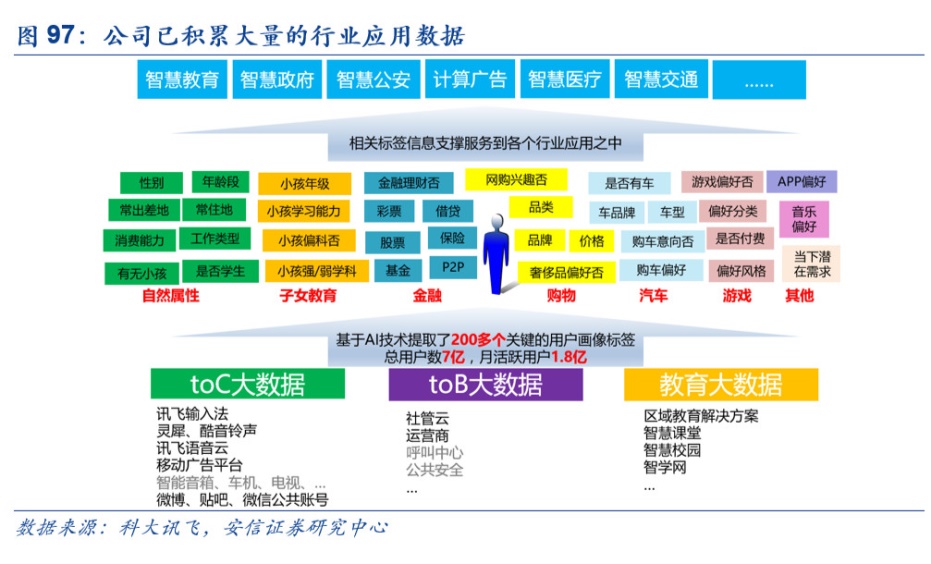 图 97：公司已积累大量的行业应用数据

智慧教育　智慧政府　智慧公安　计算广告　智慧医疗　智慧交通　......

相关标签信息支撑服务到各个行业应用之中

性别　年龄段　常出差地　常住地　消费能力　工作类型　有无小孩　是否学生
自然属性

小孩年级　小孩学习能力　小孩偏科否　小孩强/弱学科
子女教育

金融理财否　彩票　借贷　股票　保险　基金　P2P
金融

网购兴趣否　品类　品牌　价格　奢侈品偏好否
购物

是否有车　车品牌　车型　购车意向否　购车偏好
汽车

游戏偏好否　偏好分类　是否付费　偏好风格
游戏

APP偏好　音乐偏好　当下潜在需求
其他

基于AI技术提取了200多个关键的用户画像标签
总用户数7亿，月活跃用户1.8亿

toC大数据
讯飞输入法
灵犀、酷音铃声
讯飞语音云
移动广告平台
智能音箱、车机、电视、...
微博、贴吧、微信公共账号

toB大数据
社管云
运营商
呼叫中心
公共安全
...

教育大数据
区域教育解决方案
智慧课堂
智慧校园
智学网
...

数据来源：科大讯飞，安信证券研究中心